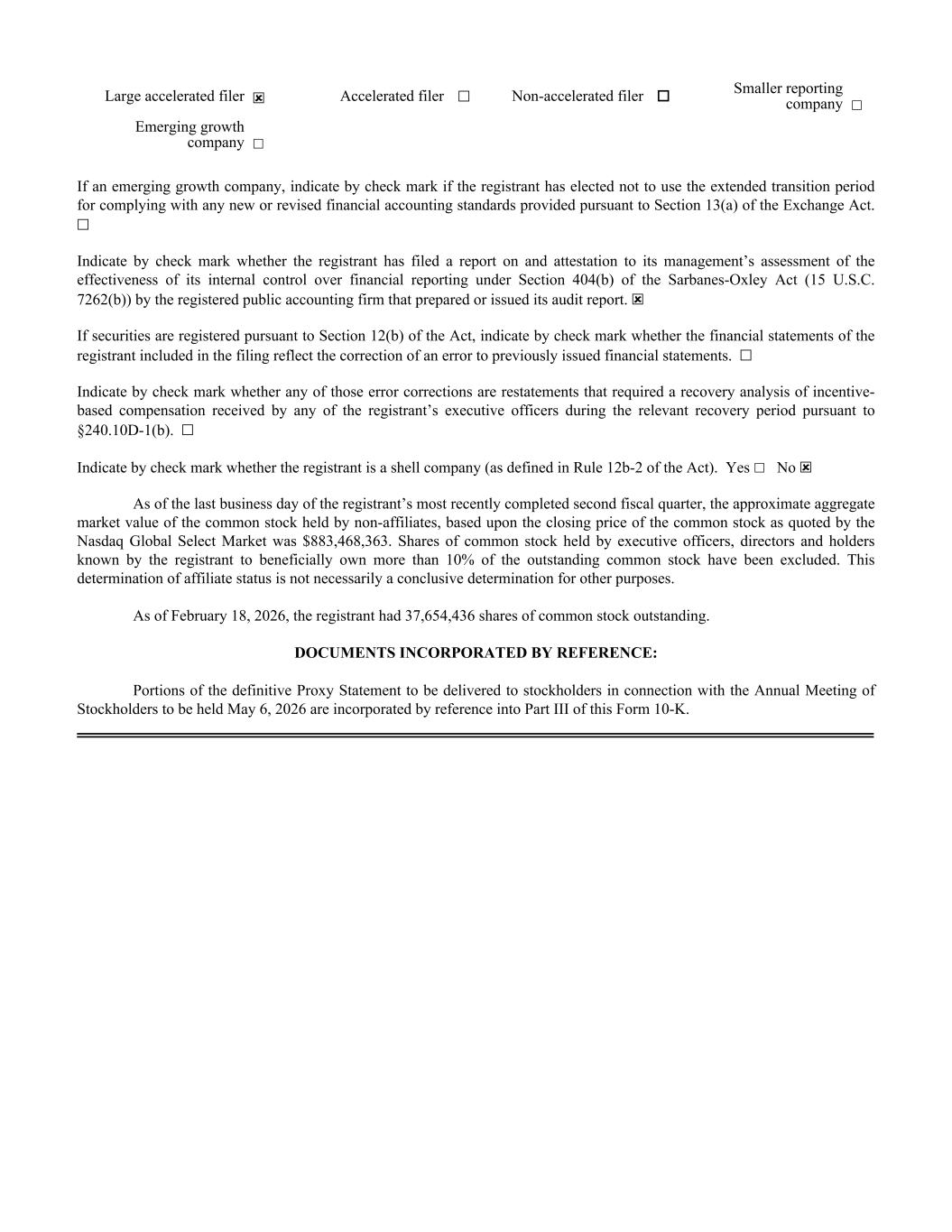 Large accelerated filer ☒ Accelerated filer ☐ Non-accelerated filer ☐ Smaller reporting company ☐

Emerging growth company ☐

If an emerging growth company, indicate by check mark if the registrant has elected not to use the extended transition period for complying with any new or revised financial accounting standards provided pursuant to Section 13(a) of the Exchange Act. ☐

Indicate by check mark whether the registrant has filed a report on and attestation to its management's assessment of the effectiveness of its internal control over financial reporting under Section 404(b) of the Sarbanes-Oxley Act (15 U.S.C. 7262(b)) by the registered public accounting firm that prepared or issued its audit report. ☒

If securities are registered pursuant to Section 12(b) of the Act, indicate by check mark whether the financial statements of the registrant included in the filing reflect the correction of an error to previously issued financial statements. ☐

Indicate by check mark whether any of those error corrections are restatements that required a recovery analysis of incentive-based compensation received by any of the registrant's executive officers during the relevant recovery period pursuant to §240.10D-1(b). ☐

Indicate by check mark whether the registrant is a shell company (as defined in Rule 12b-2 of the Act). Yes ☐ No ☒

As of the last business day of the registrant's most recently completed second fiscal quarter, the approximate aggregate market value of the common stock held by non-affiliates, based upon the closing price of the common stock as quoted by the Nasdaq Global Select Market was $883,468,363. Shares of common stock held by executive officers, directors and holders known by the registrant to beneficially own more than 10% of the outstanding common stock have been excluded. This determination of affiliate status is not necessarily a conclusive determination for other purposes.

As of February 18, 2026, the registrant had 37,654,436 shares of common stock outstanding.

DOCUMENTS INCORPORATED BY REFERENCE:

Portions of the definitive Proxy Statement to be delivered to stockholders in connection with the Annual Meeting of Stockholders to be held May 6, 2026 are incorporated by reference into Part III of this Form 10-K.